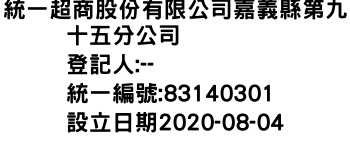 統一超商股份有限公司嘉義縣第九十五分公司
登記人:--
統一編號:83140301
設立日期2020-08-04